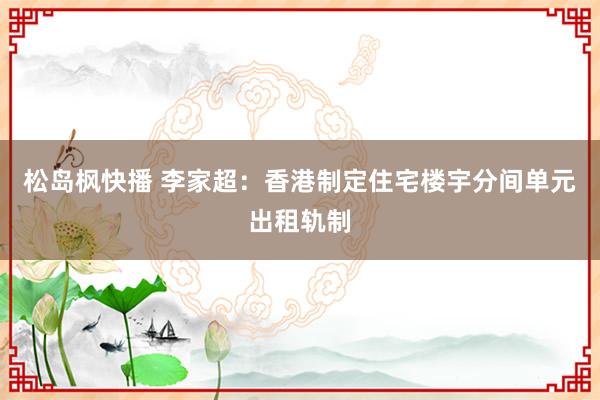 松岛枫快播 李家超：香港制定住宅楼宇分间单元出租轨制